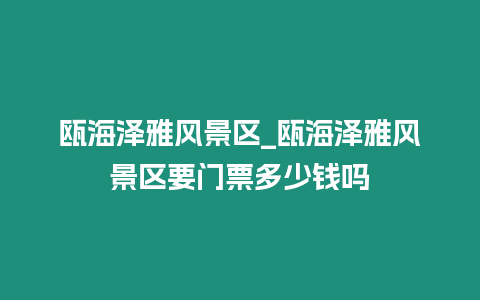 瓯海泽雅风景区_瓯海泽雅风景区要门票多少钱吗